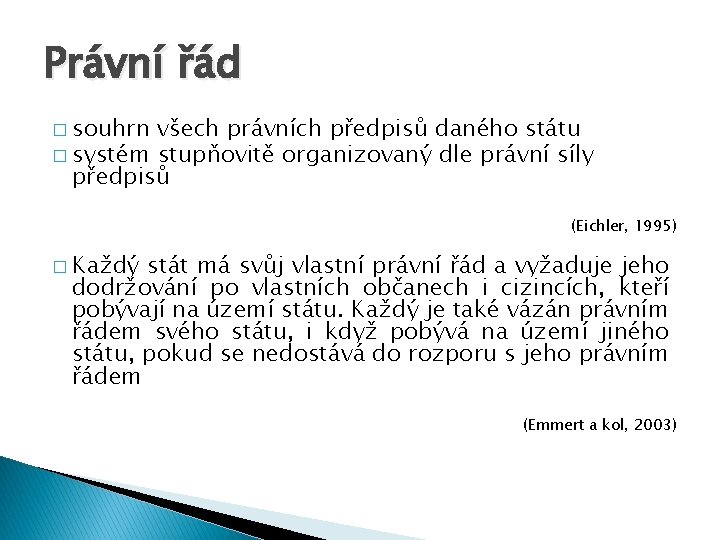 Právní řád

□ souhrn všech právních předpisů daného státu
□ systém stupňovitě organizovaný dle právní síly předpisů

(Eichler, 1995)

□ Každý stát má svůj vlastní právní řád a vyžaduje jeho dodržování po vlastních občanech i cizincích, kteří pobývají na území státu. Každý je také vázán právním řádem svého státu, i když pobývá na území jiného státu, pokud se nedostává do rozporu s jeho právním řádem

(Emmert a kol, 2003)